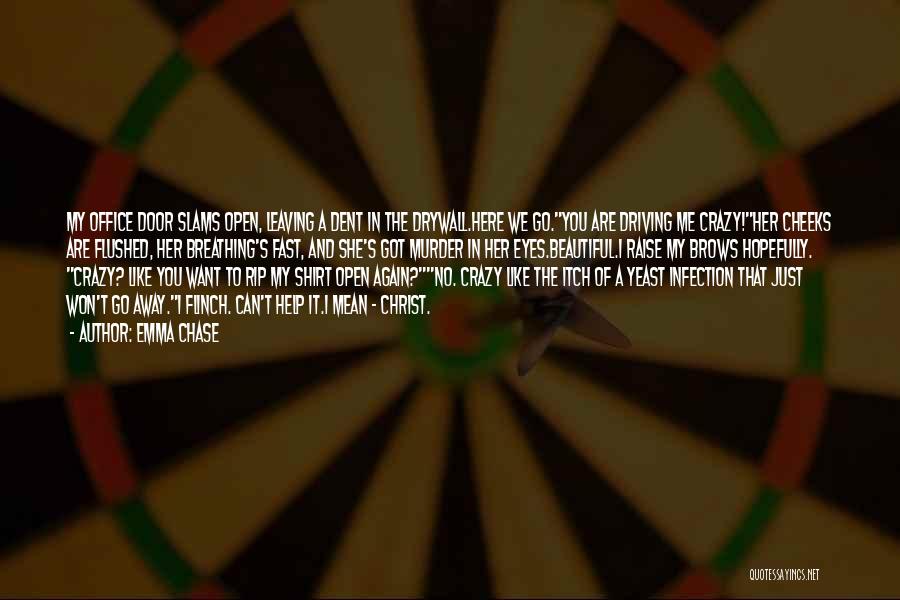 MY OFFICE DOOR SLAMS OPEN, LEAVING A DENT IN THE DRYWALL.HERE WE GO."YOU ARE DRIVING ME CRAZY!"HER CHEEKS ARE FLUSHED, HER BREATHING'S FAST, AND SHE'S GOT MURDER IN HER EYES.BEAUTIFUL.I RAISE MY BROWS HOPEFULLY. "CRAZY? LIKE YOU WANT TO RIP MY SHIRT OPEN AGAIN?""NO. CRAZY LIKE THE ITCH OF A YEAST INFECTION THAT JUST WON'T GO AWAY."I FLINCH. CAN'T HELP IT.I MEAN - CHRIST.

- AUTHOR: EMMA CHASE

QUOTESSAYINGS.NET